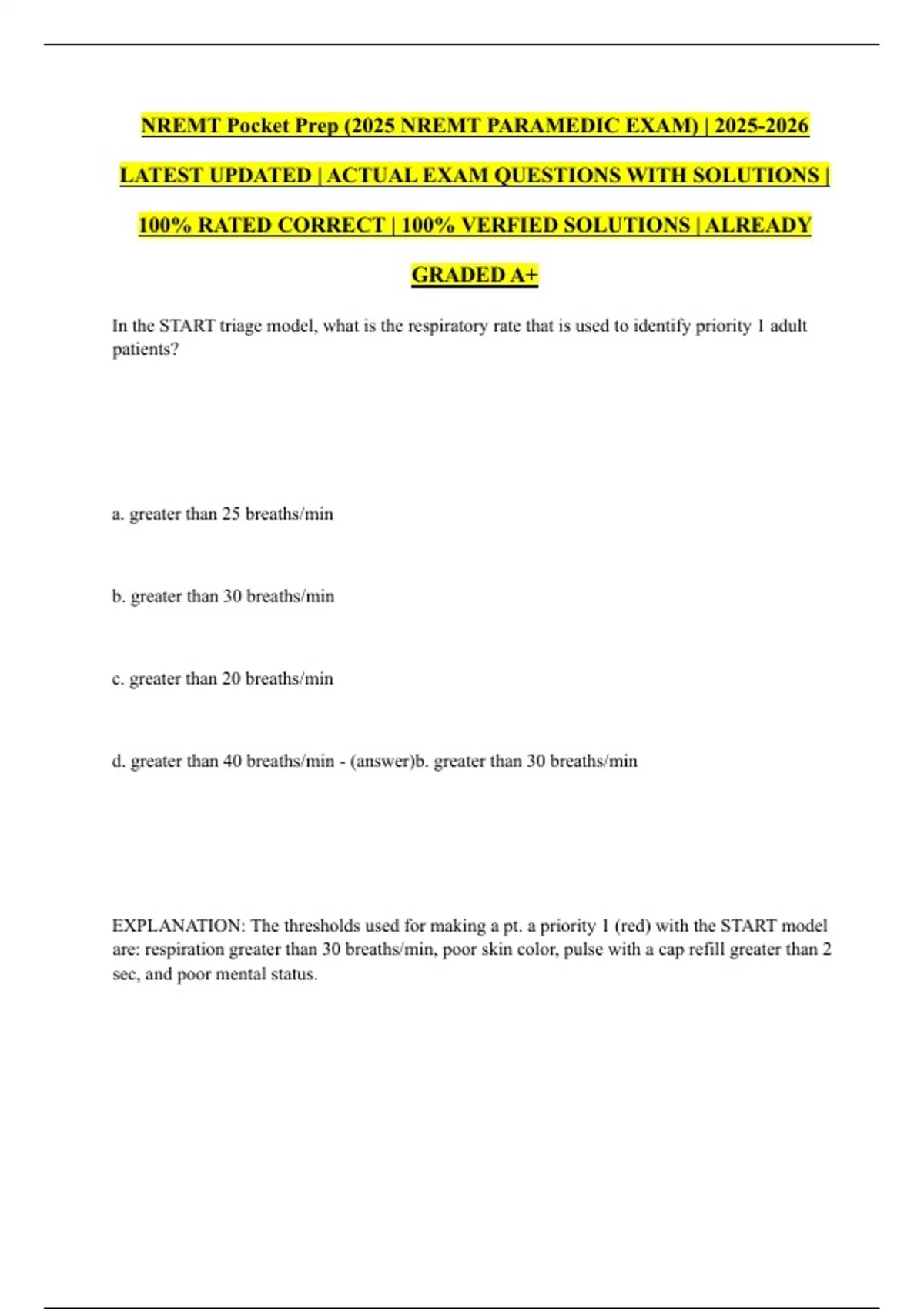 NREMT Pocket Prep (2025 NREMT PARAMEDIC EXAM) | 2025-2026 LATEST UPDATED | ACTUAL EXAM QUESTIONS WITH SOLUTIONS | 100% RATED CORRECT | 100% VERFIED SOLUTIONS | ALREADY GRADED A+

In the START triage model, what is the respiratory rate that is used to identify priority 1 adult patients?

a. greater than 25 breaths/min

b. greater than 30 breaths/min

c. greater than 20 breaths/min

d. greater than 40 breaths/min - (answer)b. greater than 30 breaths/min

EXPLANATION: The thresholds used for making a pt. a priority 1 (red) with the START model are: respiration greater than 30 breaths/min, poor skin color, pulse with a cap refill greater than 2 sec, and poor mental status.